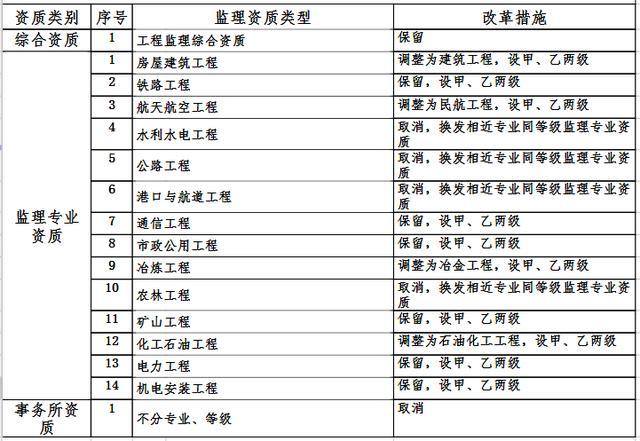 | 资质类别 | 序号 | 监理资质类型 | 改革措施 |
|---|---|---|---|
| 综合资质 | 1 | 工程监理综合资质 | 保留 |
| 监理专业资质 | 1 | 房屋建筑工程 | 调整为建筑工程，设甲、乙两级 |
| | 2 | 铁路工程 | 保留，设甲、乙两级 |
| | 3 | 航天航空工程 | 调整为民航工程，设甲、乙两级 |
| | 4 | 水利水电工程 | 取消，换发相近专业同等级监理专业资质 |
| | 5 | 公路工程 | 取消，换发相近专业同等级监理专业资质 |
| | 6 | 港口与航道工程 | 取消，换发相近专业同等级监理专业资质 |
| | 7 | 通信工程 | 保留，设甲、乙两级 |
| | 8 | 市政公用工程 | 保留，设甲、乙两级 |
| | 9 | 冶炼工程 | 调整为冶金工程，设甲、乙两级 |
| | 10 | 农林工程 | 取消，换发相近专业同等级监理专业资质 |
| | 11 | 矿山工程 | 保留，设甲、乙两级 |
| | 12 | 化工石油工程 | 调整为石油化工工程，设甲、乙两级 |
| | 13 | 电力工程 | 保留，设甲、乙两级 |
| | 14 | 机电安装工程 | 保留，设甲、乙两级 |
| 事务所资质 | 1 | 不分专业、等级 | 取消 |